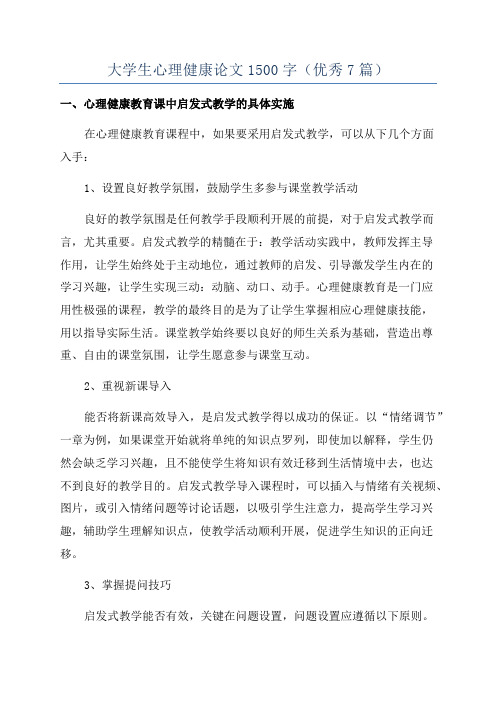 大学生心理健康论文 1500 字（优秀 7 篇）

一、心理健康教育课中启发式教学的具体实施

在心理健康教育课程中，如果要采用启发式教学，可以从下几个方面入手：

1、设置良好教学氛围，鼓励学生多参与课堂教学活动

良好的教学氛围是任何教学手段顺利开展的前提，对于启发式教学而言，尤其重要。启发式教学的精髓在于：教学活动实践中，教师发挥主导作用，让学生始终处于主动地位，通过教师的启发、引导激发学生内在的学习兴趣，让学生实现三动：动脑、动口、动手。心理健康教育是一门应用性极强的课程，教学的最终目的是为了让学生掌握相应心理健康技能，用以指导实际生活。课堂教学始终要以良好的师生关系为基础，营造出尊重、自由的课堂氛围，让学生愿意参与课堂互动。

2、重视新课导入

能否将新课高效导入，是启发式教学得以成功的保证。以“情绪调节”一章为例，如果课堂开始就将单纯的知识点罗列，即使加以解释，学生仍然会缺乏学习兴趣，且不能使学生将知识有效迁移到生活情境中去，也达不到良好的教学目的。启发式教学导入课程时，可以插入与情绪有关视频、图片，或引入情绪问题等讨论话题，以吸引学生注意力，提高学生学习兴趣，辅助学生理解知识点，使教学活动顺利开展，促进学生知识的正向迁移。

3、掌握提问技巧

启发式教学能否有效，关键在问题设置，问题设置应遵循以下原则。